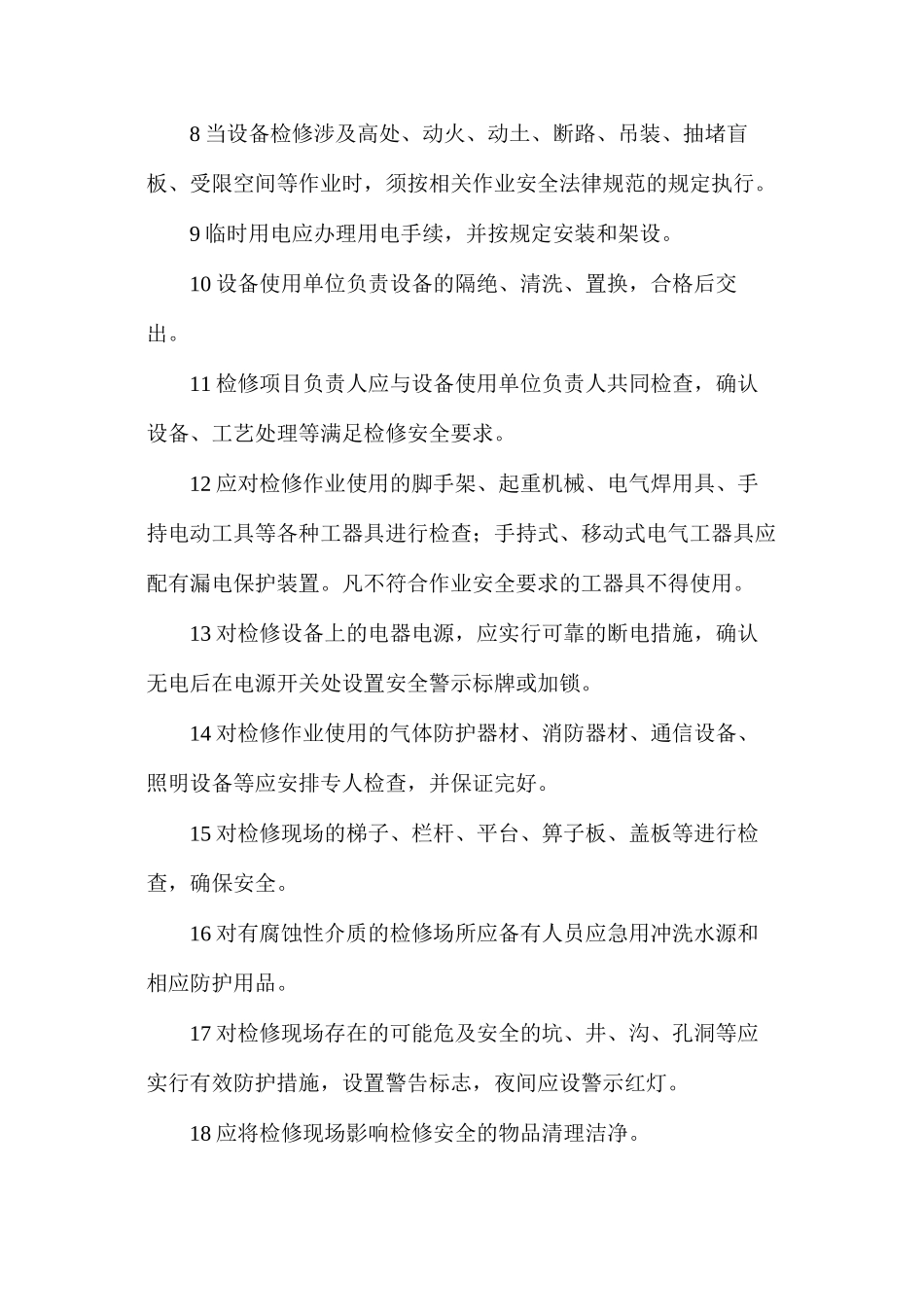 8 当设备检修涉及高处、动火、动土、断路、吊装、抽堵盲板、受限空间等作业时，须按相关作业安全法律规范的规定执行。

9 临时用电应办理用电手续，并按规定安装和架设。

10 设备使用单位负责设备的隔绝、清洗、置换，合格后交出。

11 检修项目负责人应与设备使用单位负责人共同检查，确认设备、工艺处理等满足检修安全要求。

12 应对检修作业使用的脚手架、起重机械、电气焊用具、手持电动工具等各种工器具进行检查；手持式、移动式电气工器具应配有漏电保护装置。凡不符合作业安全要求的工器具不得使用。

13 对检修设备上的电器电源，应实行可靠的断电措施，确认无电后在电源开关处设置安全警示标牌或加锁。

14 对检修作业使用的气体防护器材、消防器材、通信设备、照明设备等应安排专人检查，并保证完好。

15 对检修现场的梯子、栏杆、平台、箅子板、盖板等进行检查，确保安全。

16 对有腐蚀性介质的检修场所应备有人员应急用冲洗水源和相应防护用品。

17 对检修现场存在的可能危及安全的坑、井、沟、孔洞等应实行有效防护措施，设置警告标志，夜间应设警示红灯。

18 应将检修现场影响检修安全的物品清理洁净。